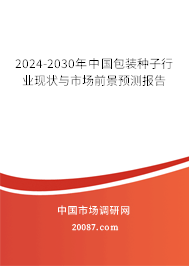 2024-2030年中国包装种子行业现状与市场前景预测报告

中国市场调研网

20087.com